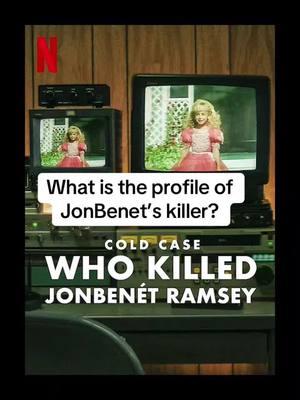 N

What is the profile of JonBenet's killer?

COLD CASE
WHO KILLED
JONBENÉT RAMSEY